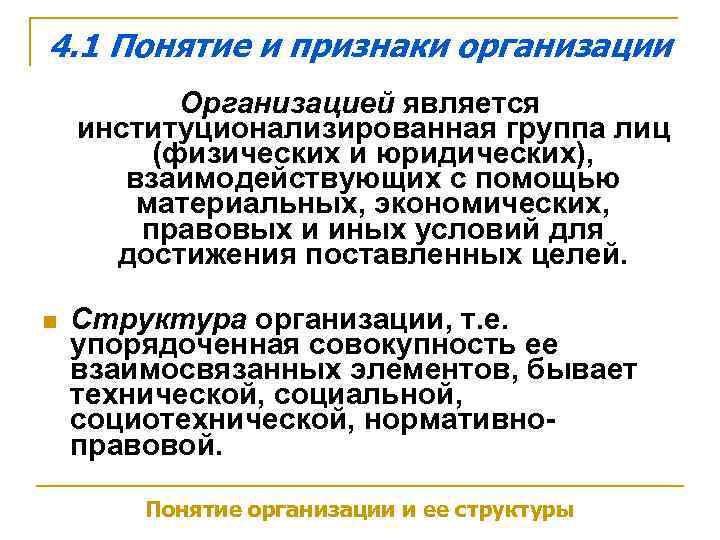 4.1 Понятие и признаки организации

Организацией является институционализированная группа лиц (физических и юридических), взаимодействующих с помощью материальных, экономических, правовых и иных условий для достижения поставленных целей.

Структура организации, т.е. упорядоченная совокупность ее взаимосвязанных элементов, бывает технической, социальной, социотехнической, нормативно-правовой.

Понятие организации и ее структуры